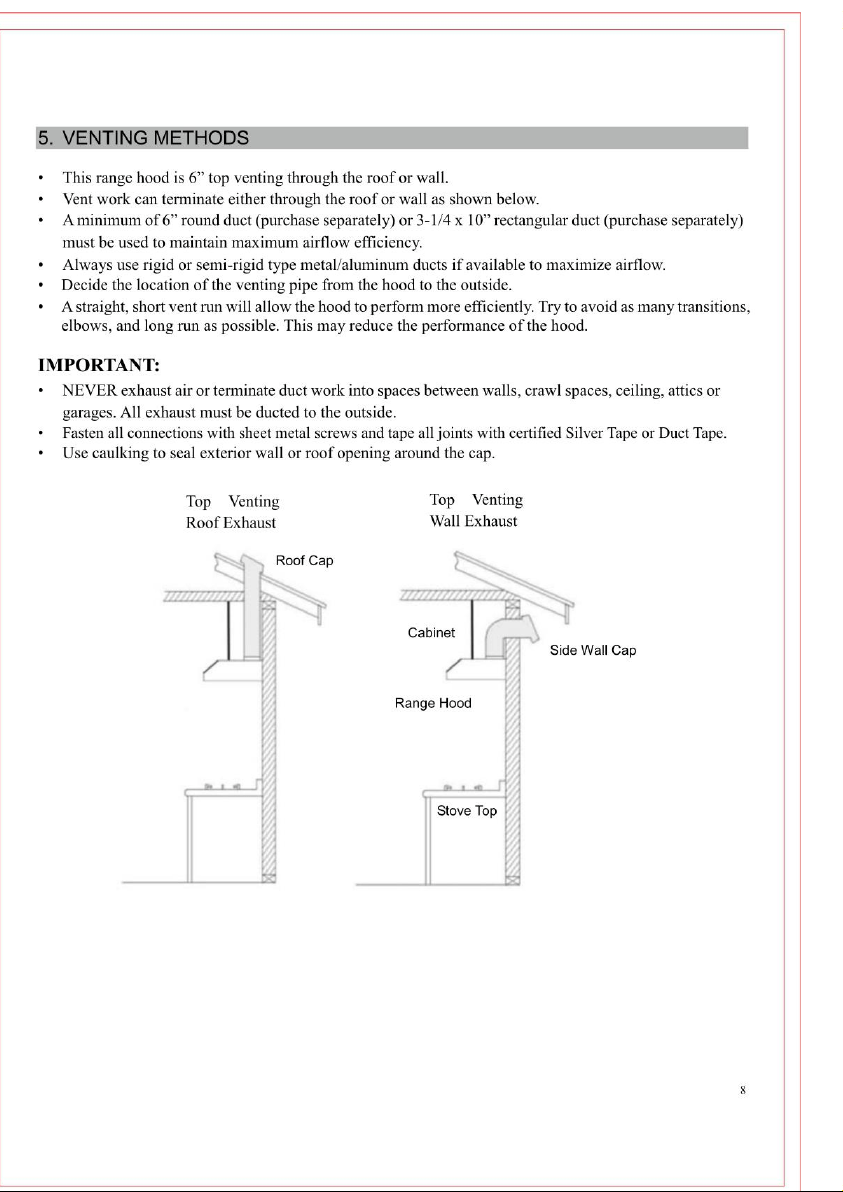 5. VENTING METHODS

• This range hood is 6" top venting through the roof or wall.
• Vent work can terminate either through the roof or wall as shown below.
• A minimum of 6" round duct (purchase separately) or 3-1/4 x 10" rectangular duct (purchase separately) must be used to maintain maximum airflow efficiency.
• Always use rigid or semi-rigid type metal/aluminum ducts if available to maximize airflow.
• Decide the location of the venting pipe from the hood to the outside.
• A straight, short vent run will allow the hood to perform more efficiently. Try to avoid as many transitions, elbows, and long run as possible. This may reduce the performance of the hood.

IMPORTANT:
• NEVER exhaust air or terminate duct work into spaces between walls, crawl spaces, ceiling, attics or garages. All exhaust must be ducted to the outside.
• Fasten all connections with sheet metal screws and tape all joints with certified Silver Tape or Duct Tape.
• Use caulking to seal exterior wall or roof opening around the cap.

Top Venting
Roof Exhaust

Roof Cap

Top Venting
Wall Exhaust

Cabinet

Side Wall Cap

Range Hood

Stove Top

8